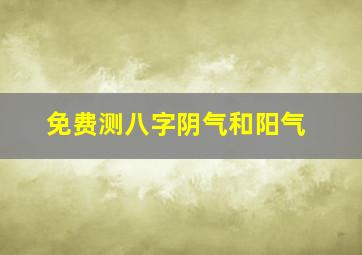 免费测八字阴气和阳气